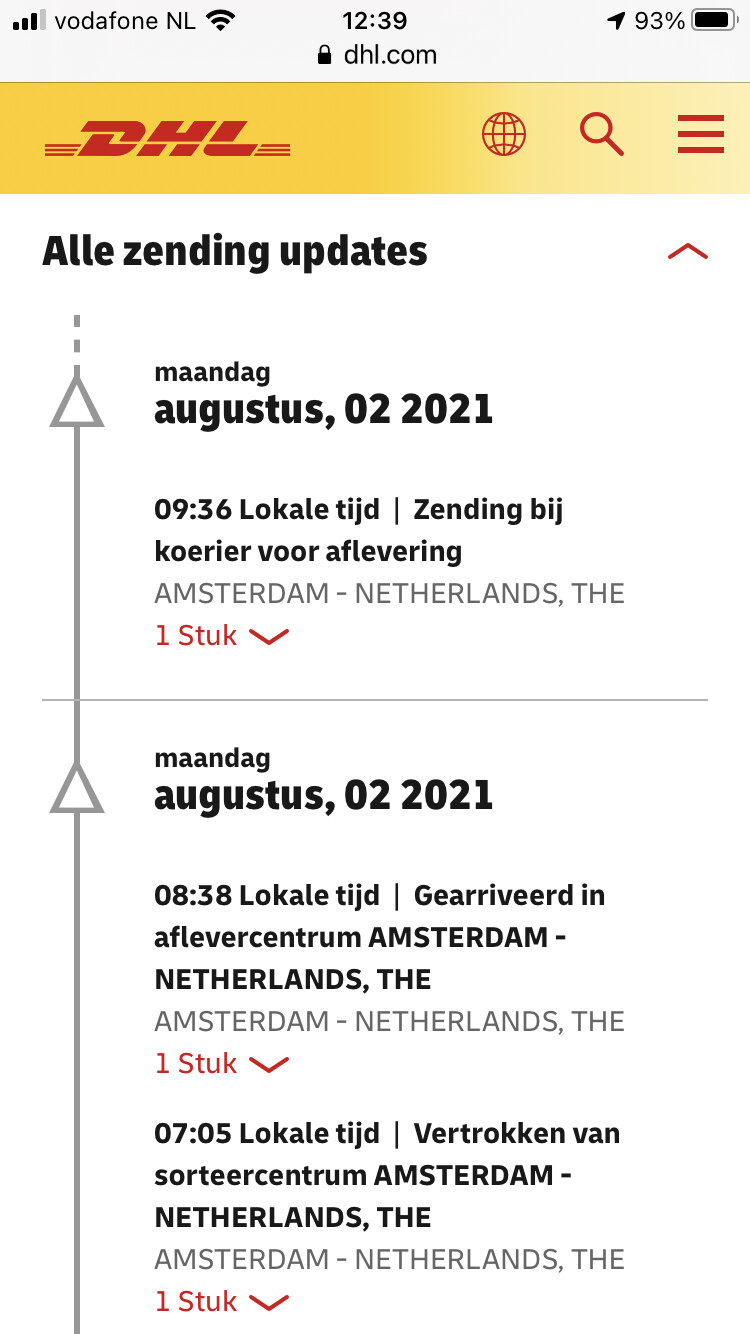 vodafone NL 12:39 93%
dhl.com

DHL

Alle zending updates

maandag
augustus, 02 2021

09:36 Lokale tijd | Zending bij koerier voor aflevering
AMSTERDAM - NETHERLANDS, THE
1 Stuk

maandag
augustus, 02 2021

08:38 Lokale tijd | Gearriveerd in aflevercentrum AMSTERDAM - NETHERLANDS, THE
AMSTERDAM - NETHERLANDS, THE
1 Stuk

07:05 Lokale tijd | Vertrokken van sorteercentrum AMSTERDAM - NETHERLANDS, THE
AMSTERDAM - NETHERLANDS, THE
1 Stuk